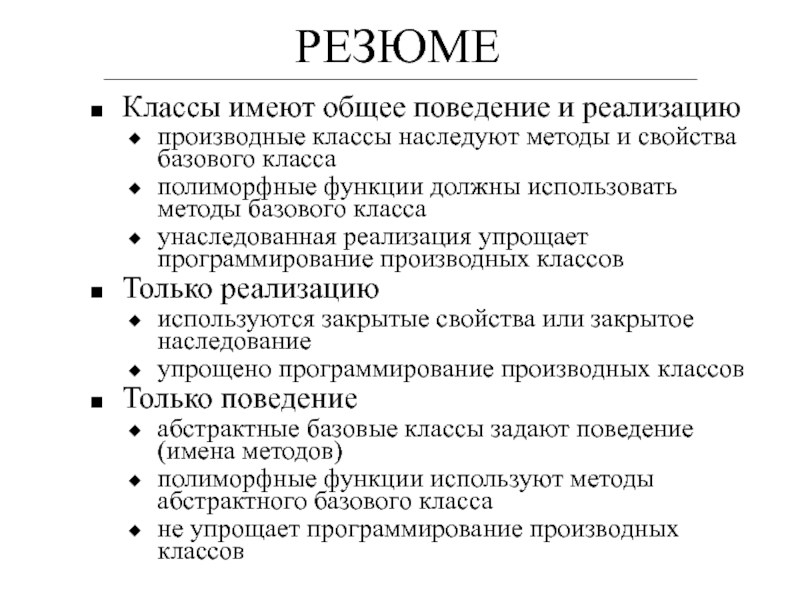 РЕЗЮМЕ

■ Классы имеют общее поведение и реализацию
◆ производные классы наследуют методы и свойства базового класса
◆ полиморфные функции должны использовать методы базового класса
◆ унаследованная реализация упрощает программирование производных классов

■ Только реализацию
◆ используются закрытые свойства или закрытое наследование
◆ упрощено программирование производных классов

■ Только поведение
◆ абстрактные базовые классы задают поведение (имена методов)
◆ полиморфные функции используют методы абстрактного базового класса
◆ не упрощает программирование производных классов